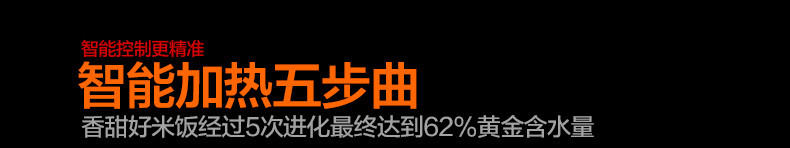 智能控制更精准

智能加热五步曲

香甜好米饭经过5次进化最终达到62%黄金含水量